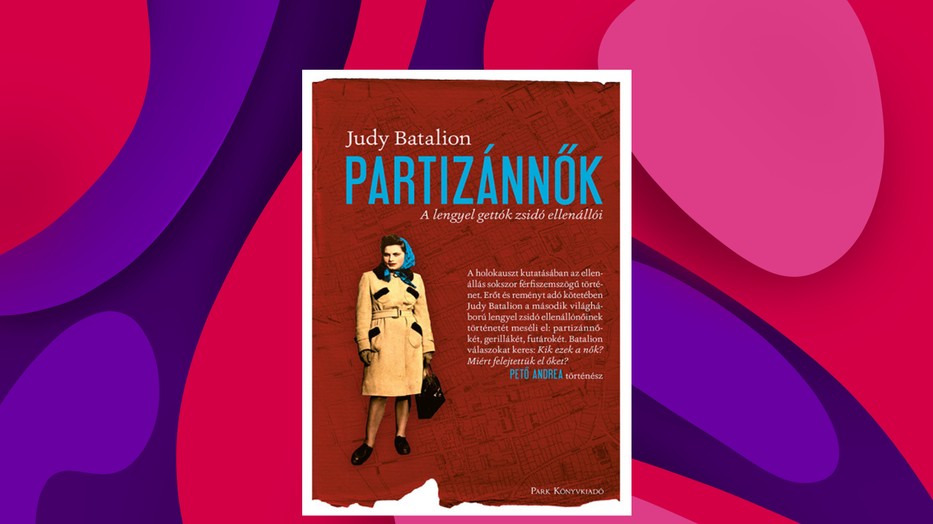 Judy Batalion

PARTIZÁNNŐK

A lengyel gettók zsidó ellenállói

A holokauszt kutatásában az ellenállás sokszor férfiszemszögű történet. Erőt és reményt adó kötetében Judy Batalion a második világháború lengyel zsidó ellenállónőinek történetét meséli el: partizánnőkét, gerillákét, futárokét. Batalion válaszokat keres: Kik ezek a nők? Miért felejtettük el őket?
PETŐ ANDREA történész

PARK KÖNYVKIADÓ